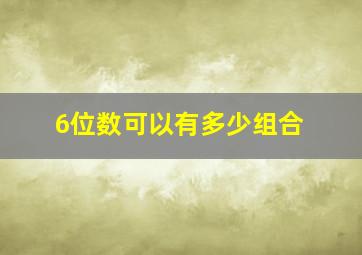 6位数可以有多少组合